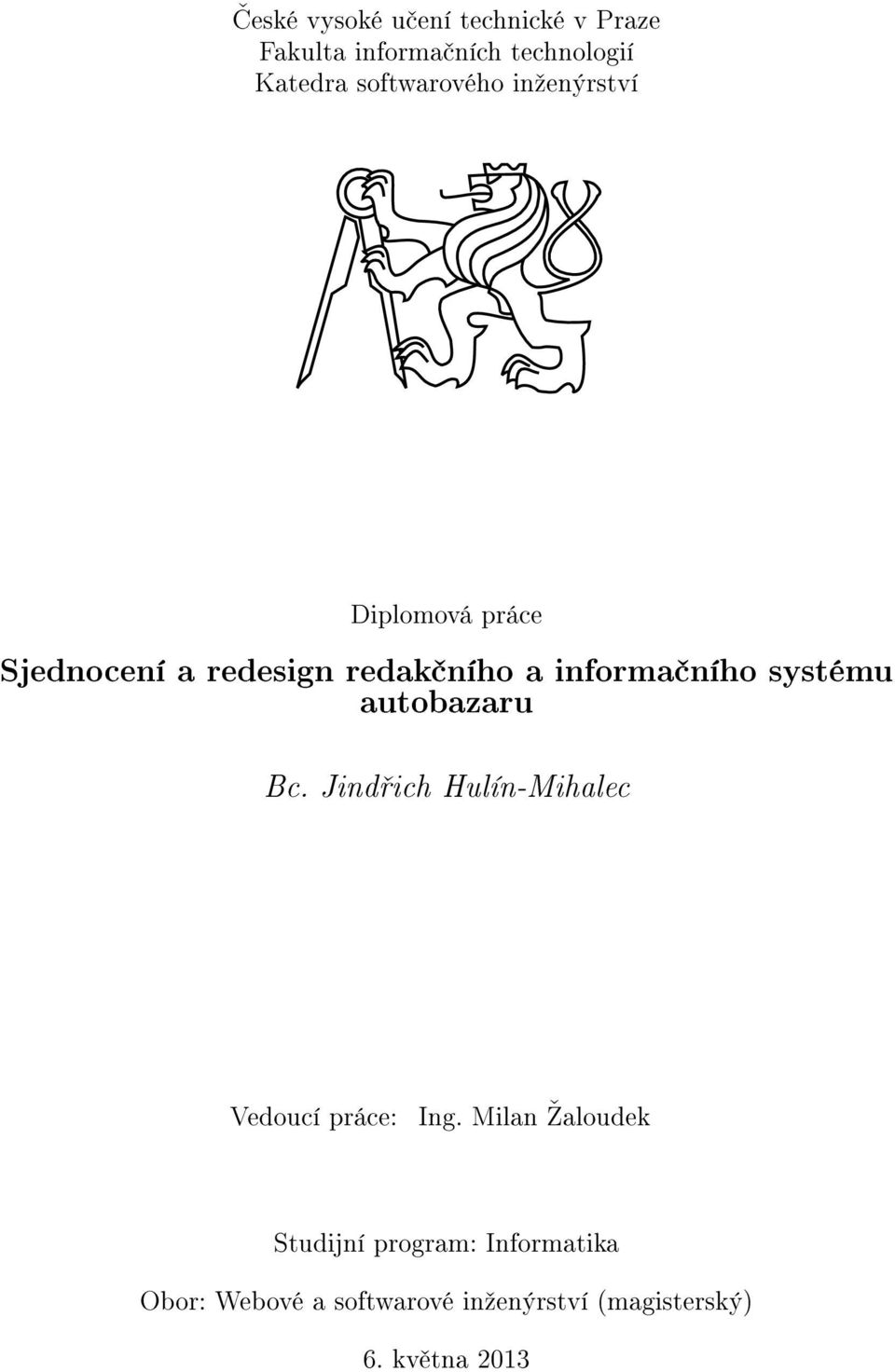 České vysoké učení technické v Praze
Fakulta informačních technologií
Katedra softwarového inženýrství

Diplomová práce

Sjednocení a redesign redakčního a informačního systému autobazaru

Bc. Jindřich Hulín-Mihalec

Vedoucí práce: Ing. Milan Žaloudek

Studijní program: Informatika

Obor: Webové a softwarové inženýrství (magisterský)

6. května 2013